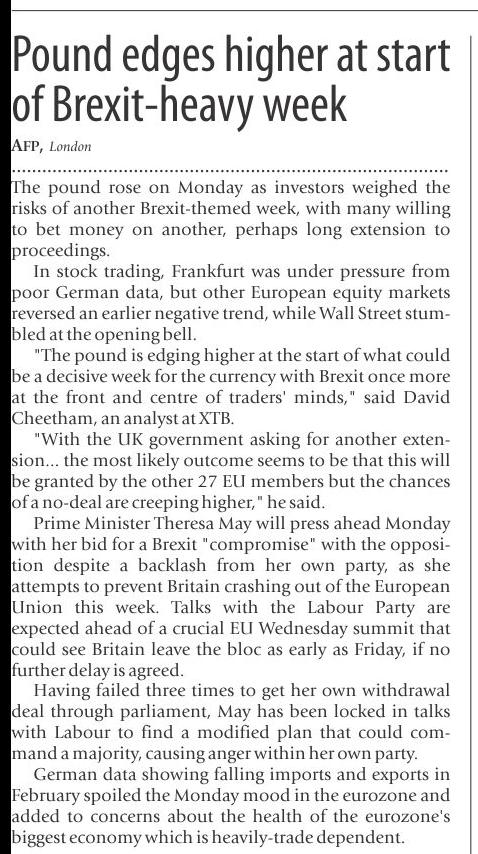 Pound edges higher at start of Brexit-heavy week

AFP, London

The pound rose on Monday as investors weighed the risks of another Brexit-themed week, with many willing to bet money on another, perhaps long extension to proceedings.

In stock trading, Frankfurt was under pressure from poor German data, but other European equity markets reversed an earlier negative trend, while Wall Street stumbled at the opening bell.

"The pound is edging higher at the start of what could be a decisive week for the currency with Brexit once more at the front and centre of traders' minds," said David Cheetham, an analyst at XTB.

"With the UK government asking for another extension... the most likely outcome seems to be that this will be granted by the other 27 EU members but the chances of a no-deal are creeping higher," he said.

Prime Minister Theresa May will press ahead Monday with her bid for a Brexit "compromise" with the opposition despite a backlash from her own party, as she attempts to prevent Britain crashing out of the European Union this week. Talks with the Labour Party are expected ahead of a crucial EU Wednesday summit that could see Britain leave the bloc as early as Friday, if no further delay is agreed.

Having failed three times to get her own withdrawal deal through parliament, May has been locked in talks with Labour to find a modified plan that could command a majority, causing anger within her own party.

German data showing falling imports and exports in February spoiled the Monday mood in the eurozone and added to concerns about the health of the eurozone's biggest economy which is heavily-trade dependent.